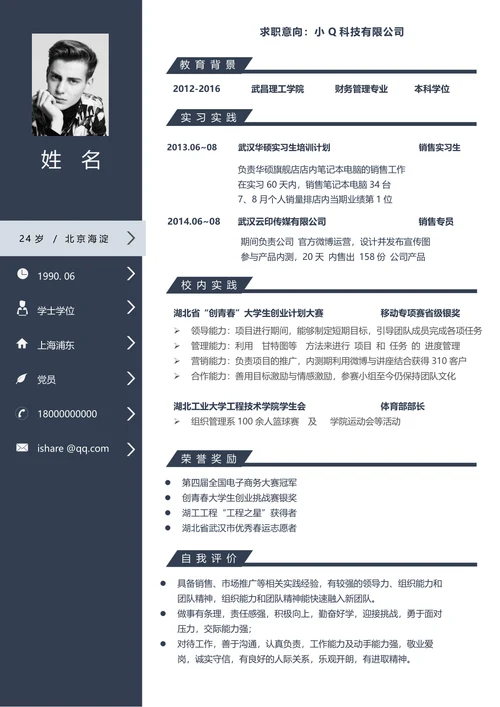 姓 名

24 岁 / 北京海淀

1990. 06

学士学位

上海浦东

党员

18000000000

ishare @qq.com

求职意向：小 Q 科技有限公司

教育背景

2012-2016　武昌理工学院　财务管理专业　本科学位

实习实践

2013.06~08　武汉华硕实习生培训计划　销售实习生

负责华硕旗舰店店内笔记本电脑的销售工作
在实习 60 天内，销售笔记本电脑 34 台
7、8 月个人销量排店内当期业绩第 1 位

2014.06~08　武汉云印传媒有限公司　销售专员

期间负责公司 官方微博运营，设计并发布宣传图
参与产品内测，20 天 内售出 158 份 公司产品

校内实践

湖北省“创青春”大学生创业计划大赛　移动专项赛省级银奖

➢ 领导能力：项目进行期间，能够制定短期目标，引导团队成员完成各项任务
➢ 管理能力：利用 甘特图等 方法来进行 项目 和 任务 的 进度管理
➢ 营销能力：负责项目的推广，内测期利用微博与讲座结合获得 310 客户
➢ 合作能力：善用目标激励与情感激励，参赛小组至今仍保持团队文化

湖北工业大学工程技术学院学生会　体育部部长

➢ 组织管理系 100 余人篮球赛 及 学院运动会等活动

荣誉奖励

● 第四届全国电子商务大赛冠军
● 创青春大学生创业挑战赛银奖
● 湖工工程“工程之星”获得者
● 湖北省武汉市优秀春运志愿者

自我评价

● 具备销售、市场推广等相关实践经验，有较强的领导力、组织能力和团队精神，组织能力和团队精神能快速融入新团队。
● 做事有条理，责任感强，积极向上，勤奋好学，迎接挑战，勇于面对压力，交际能力强；
● 对待工作，善于沟通，认真负责，工作能力及动手能力强，敬业爱岗，诚实守信，有良好的人际关系，乐观开朗，有进取精神。